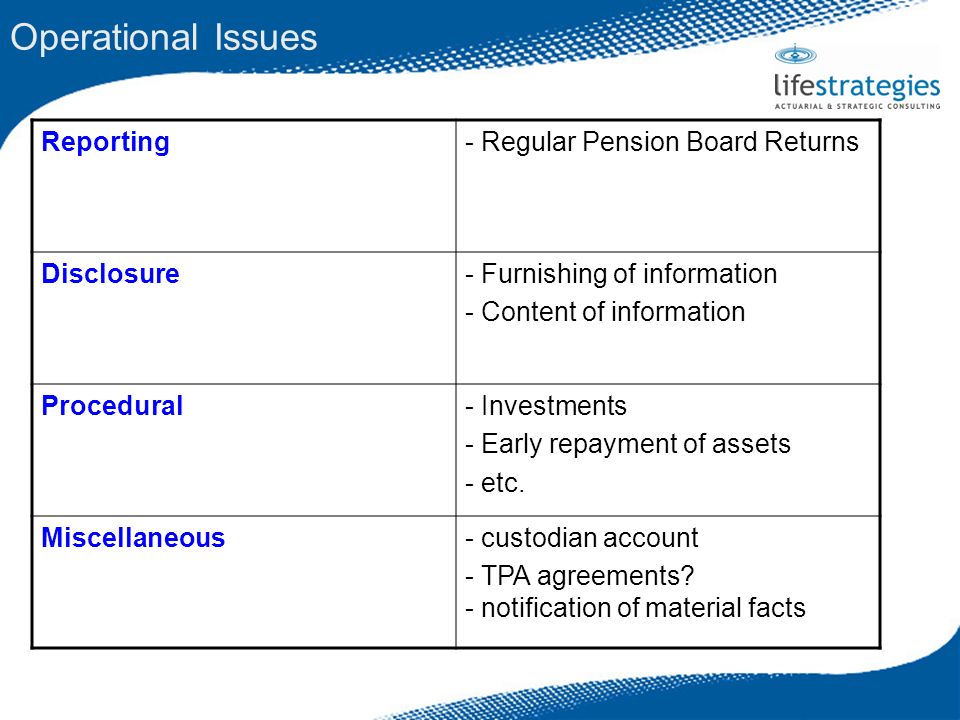 Operational Issues

lifestrategies
ACTUARIAL & STRATEGIC CONSULTING

| Reporting | - Regular Pension Board Returns |
|---|---|
| Disclosure | - Furnishing of information<br>- Content of information |
| Procedural | - Investments<br>- Early repayment of assets<br>- etc. |
| Miscellaneous | - custodian account<br>- TPA agreements?<br>- notification of material facts |